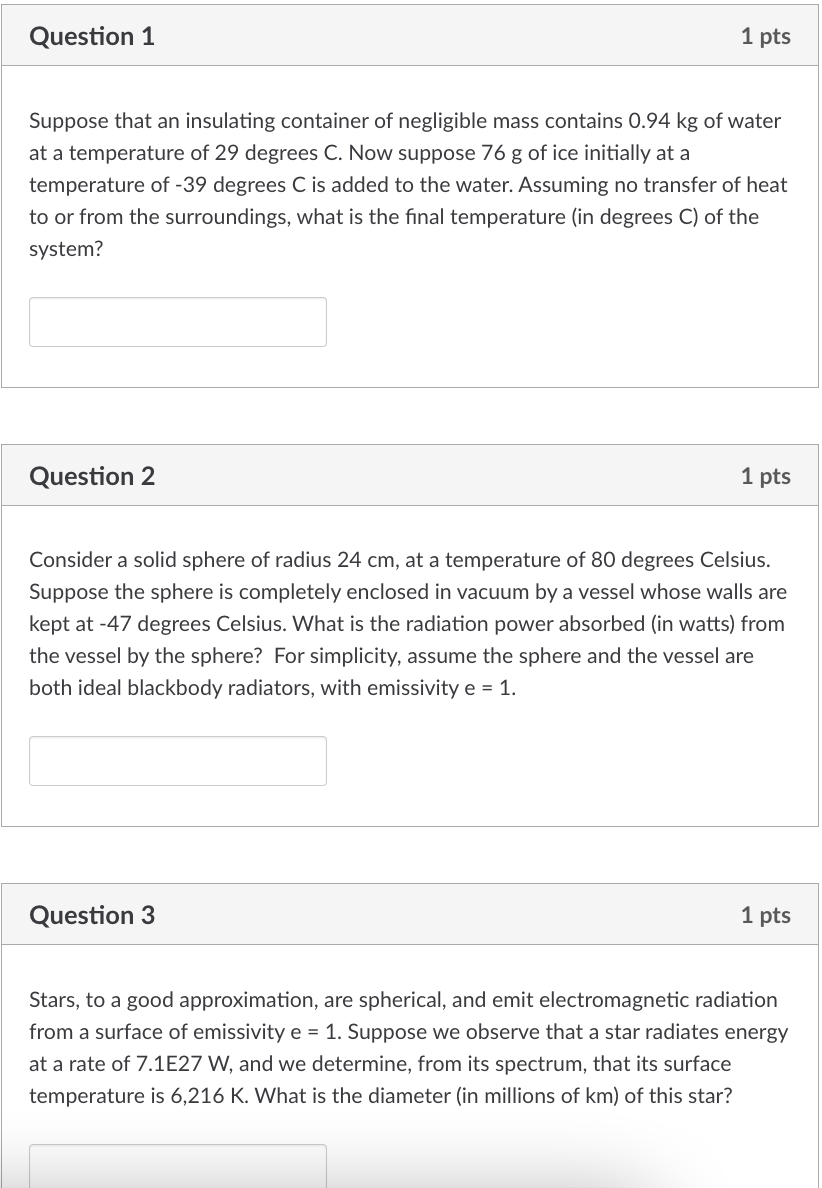 Question 1

1 pts

Suppose that an insulating container of negligible mass contains 0.94 kg of water at a temperature of 29 degrees C. Now suppose 76 g of ice initially at a temperature of -39 degrees C is added to the water. Assuming no transfer of heat to or from the surroundings, what is the final temperature (in degrees C) of the system?

Question 2

1 pts

Consider a solid sphere of radius 24 cm, at a temperature of 80 degrees Celsius. Suppose the sphere is completely enclosed in vacuum by a vessel whose walls are kept at -47 degrees Celsius. What is the radiation power absorbed (in watts) from the vessel by the sphere? For simplicity, assume the sphere and the vessel are both ideal blackbody radiators, with emissivity e = 1.

Question 3

1 pts

Stars, to a good approximation, are spherical, and emit electromagnetic radiation from a surface of emissivity e = 1. Suppose we observe that a star radiates energy at a rate of 7.1E27 W, and we determine, from its spectrum, that its surface temperature is 6,216 K. What is the diameter (in millions of km) of this star?